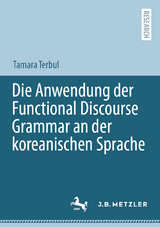 RESEARCH

Tamara Terbul

Die Anwendung der Functional Discourse Grammar an der koreanischen Sprache

J.B. METZLER